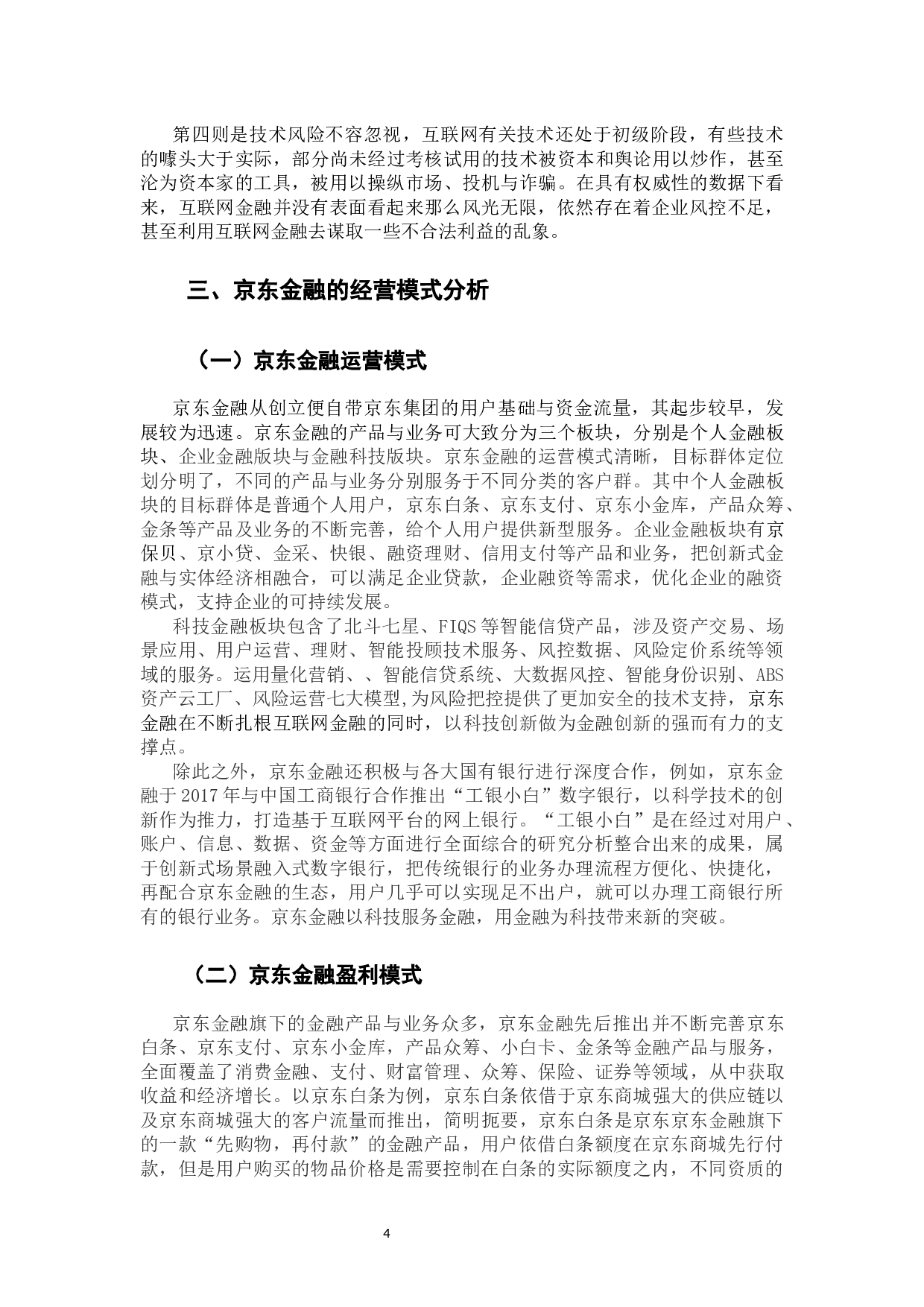 第四则是技术风险不容忽视，互联网有关技术还处于初级阶段，有些技术的噱头大于实际，部分尚未经过考核试用的技术被资本和舆论用以炒作，甚至沦为资本家的工具，被用以操纵市场、投机与诈骗。在具有权威性的数据下看来，互联网金融并没有表面看起来那么风光无限，依然存在着企业风控不足，甚至利用互联网金融去谋取一些不合法利益的乱象。

三、京东金融的经营模式分析

（一）京东金融运营模式

京东金融从创立便自带京东集团的用户基础与资金流量，其起步较早，发展较为迅速。京东金融的产品与业务可大致分为三个板块，分别是个人金融板块、企业金融版块与金融科技版块。京东金融的运营模式清晰，目标群体定位划分明了，不同的产品与业务分别服务于不同分类的客户群。其中个人金融板块的目标群体是普通个人用户，京东白条、京东支付、京东小金库，产品众筹、金条等产品及业务的不断完善，给个人用户提供新型服务。企业金融板块有京保贝、京小贷、金采、快银、融资理财、信用支付等产品和业务，把创新式金融与实体经济相融合，可以满足企业贷款，企业融资等需求，优化企业的融资模式，支持企业的可持续发展。

科技金融板块包含了北斗七星、FIQS等智能信贷产品，涉及资产交易、场景应用、用户运营、理财、智能投顾技术服务、风控数据、风险定价系统等领域的服务。运用量化营销、、智能信贷系统、大数据风控、智能身份识别、ABS资产云工厂、风险运营七大模型,为风险把控提供了更加安全的技术支持，京东金融在不断扎根互联网金融的同时，以科技创新做为金融创新的强而有力的支撑点。

除此之外，京东金融还积极与各大国有银行进行深度合作，例如，京东金融于2017年与中国工商银行合作推出“工银小白”数字银行，以科学技术的创新作为推力，打造基于互联网平台的网上银行。“工银小白”是在经过对用户、账户、信息、数据、资金等方面进行全面综合的研究分析整合出来的成果，属于创新式场景融入式数字银行，把传统银行的业务办理流程方便化、快捷化，再配合京东金融的生态，用户几乎可以实现足不出户，就可以办理工商银行所有的银行业务。京东金融以科技服务金融，用金融为科技带来新的突破。

（二）京东金融盈利模式

京东金融旗下的金融产品与业务众多，京东金融先后推出并不断完善京东白条、京东支付、京东小金库，产品众筹、小白卡、金条等金融产品与服务，全面覆盖了消费金融、支付、财富管理、众筹、保险、证券等领域，从中获取收益和经济增长。以京东白条为例，京东白条依借于京东商城强大的供应链以及京东商城强大的客户流量而推出，简明扼要，京东白条是京东京东金融旗下的一款“先购物，再付款”的金融产品，用户依借白条额度在京东商城先行付款，但是用户购买的物品价格是需要控制在白条的实际额度之内，不同资质的

4